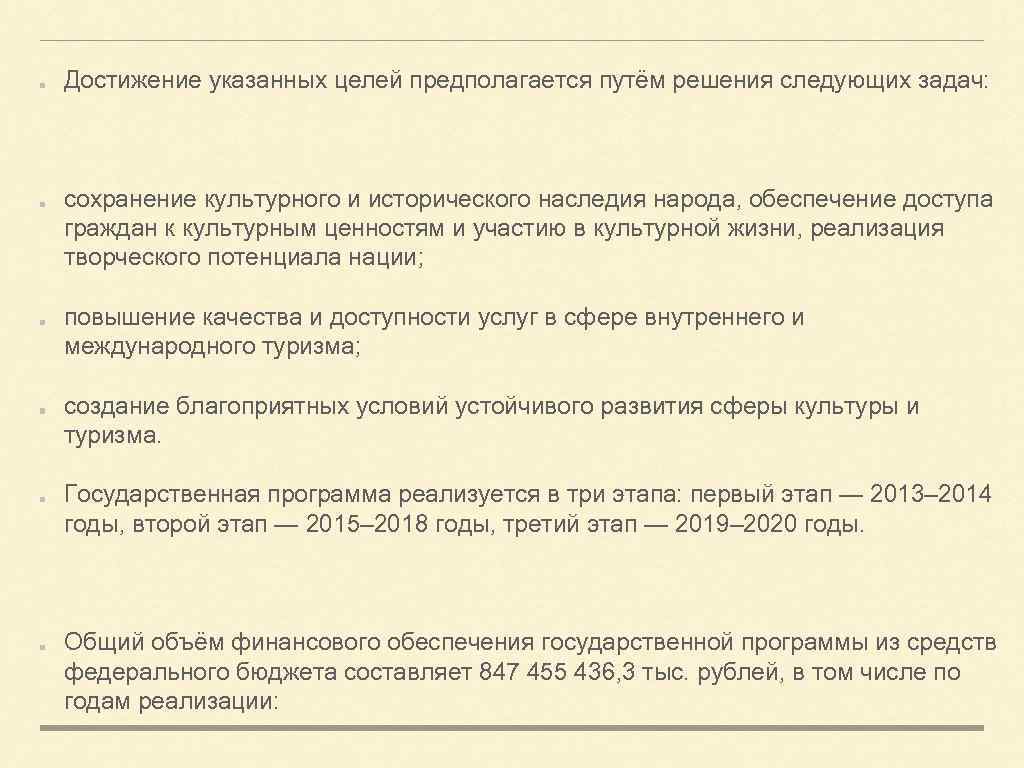 Достижение указанных целей предполагается путём решения следующих задач:

сохранение культурного и исторического наследия народа, обеспечение доступа граждан к культурным ценностям и участию в культурной жизни, реализация творческого потенциала нации;

повышение качества и доступности услуг в сфере внутреннего и международного туризма;

создание благоприятных условий устойчивого развития сферы культуры и туризма.

Государственная программа реализуется в три этапа: первый этап — 2013–2014 годы, второй этап — 2015–2018 годы, третий этап — 2019–2020 годы.

Общий объём финансового обеспечения государственной программы из средств федерального бюджета составляет 847 455 436,3 тыс. рублей, в том числе по годам реализации: